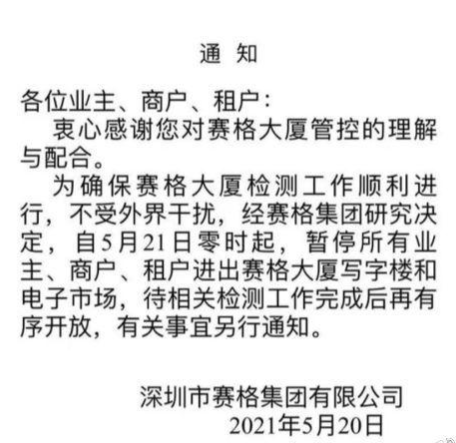 通 知

各位业主、商户、租户:

衷心感谢您对赛格大厦管控的理解与配合。

为确保赛格大厦检测工作顺利进行,不受外界干扰,经赛格集团研究决定,自5月21日零时起,暂停所有业主、商户、租户进出赛格大厦写字楼和电子市场,待相关检测工作完成后再有序开放,有关事宜另行通知。

深圳市赛格集团有限公司
2021年5月20日